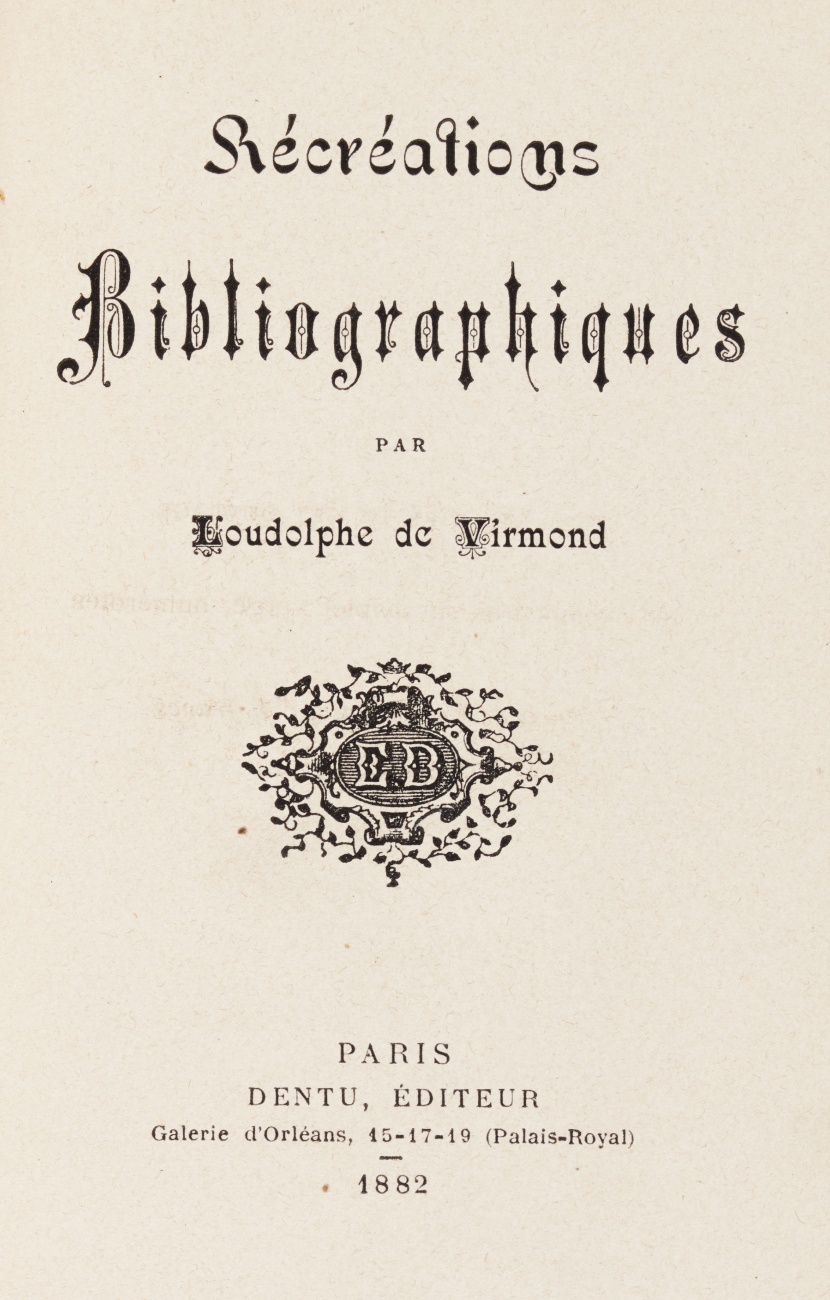 Récréations

Bibliographiques

PAR

Loudolphe de Virmond

E.D

PARIS
DENTU, ÉDITEUR
Galerie d'Orléans, 15-17-19 (Palais-Royal)
1882